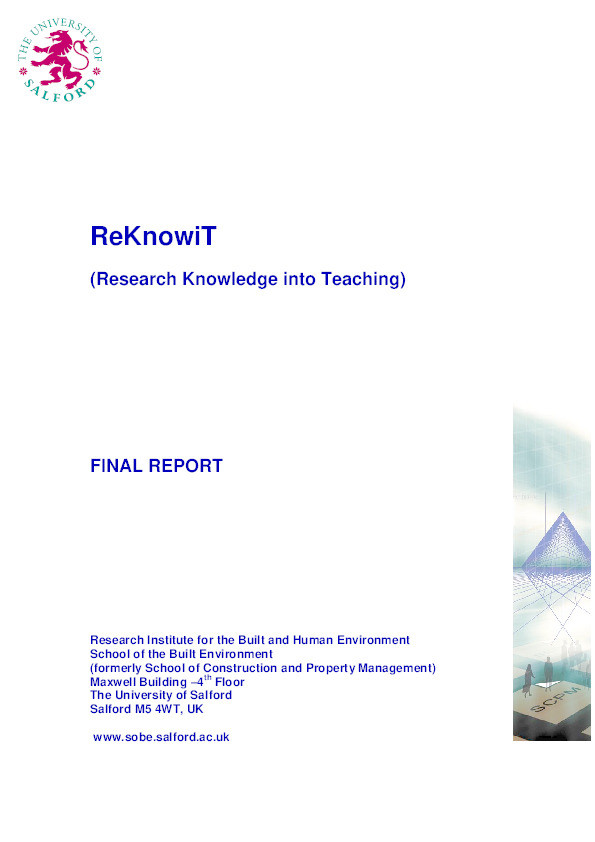 THE UNIVERSITY OF SALFORD

ReKnowiT

(Research Knowledge into Teaching)

FINAL REPORT

Research Institute for the Built and Human Environment
School of the Built Environment
(formerly School of Construction and Property Management)
Maxwell Building –4$^{th}$ Floor
The University of Salford
Salford M5 4WT, UK

www.sobe.salford.ac.uk

SCPM